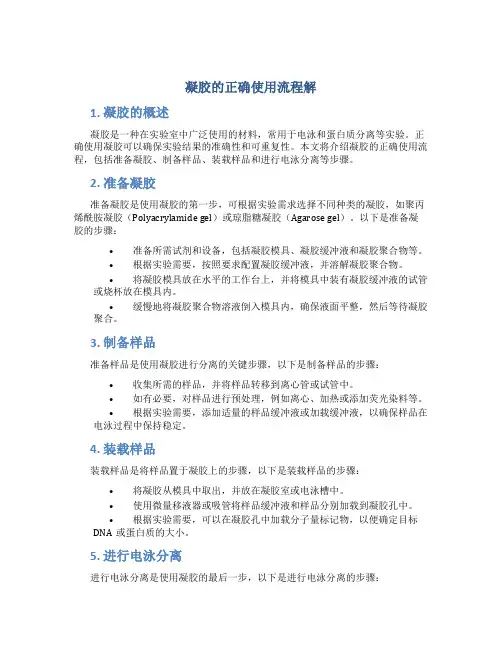 凝胶的正确使用流程解

1. 凝胶的概述

凝胶是一种在实验室中广泛使用的材料，常用于电泳和蛋白质分离等实验。正确使用凝胶可以确保实验结果的准确性和可重复性。本文将介绍凝胶的正确使用流程，包括准备凝胶、制备样品、装载样品和进行电泳分离等步骤。

2. 准备凝胶

准备凝胶是使用凝胶的第一步，可根据实验需求选择不同种类的凝胶，如聚丙烯酰胺凝胶（Polyacrylamide gel）或琼脂糖凝胶（Agarose gel）。以下是准备凝胶的步骤：

• 准备所需试剂和设备，包括凝胶模具、凝胶缓冲液和凝胶聚合物等。
• 根据实验需要，按照要求配置凝胶缓冲液，并溶解凝胶聚合物。
• 将凝胶模具放在水平的工作台上，并将模具中装有凝胶缓冲液的试管或烧杯放在模具内。
• 缓慢地将凝胶聚合物溶液倒入模具内，确保液面平整，然后等待凝胶聚合。

3. 制备样品

准备样品是使用凝胶进行分离的关键步骤，以下是制备样品的步骤：

• 收集所需的样品，并将样品转移到离心管或试管中。
• 如有必要，对样品进行预处理，例如离心、加热或添加荧光染料等。
• 根据实验需要，添加适量的样品缓冲液或加载缓冲液，以确保样品在电泳过程中保持稳定。

4. 装载样品

装载样品是将样品置于凝胶上的步骤，以下是装载样品的步骤：

• 将凝胶从模具中取出，并放在凝胶室或电泳槽中。
• 使用微量移液器或吸管将样品缓冲液和样品分别加载到凝胶孔中。
• 根据实验需要，可以在凝胶孔中加载分子量标记物，以便确定目标 DNA 或蛋白质的大小。

5. 进行电泳分离

进行电泳分离是使用凝胶的最后一步，以下是进行电泳分离的步骤：